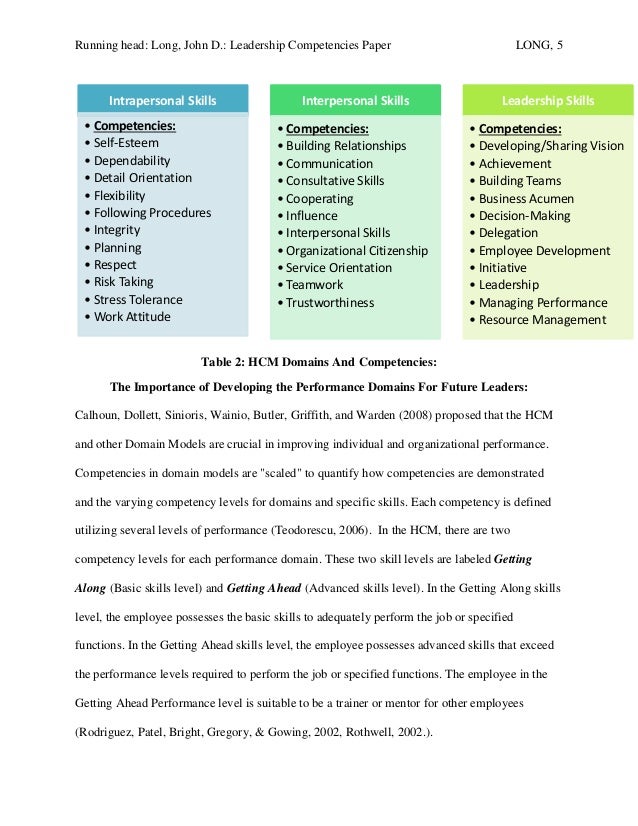 Running head: Long, John D.: Leadership Competencies Paper LONG, 5

Intrapersonal Skills
• Competencies:
• Self-Esteem
• Dependability
• Detail Orientation
• Flexibility
• Following Procedures
• Integrity
• Planning
• Respect
• Risk Taking
• Stress Tolerance
• Work Attitude

Interpersonal Skills
• Competencies:
• Building Relationships
• Communication
• Consultative Skills
• Cooperating
• Influence
• Interpersonal Skills
• Organizational Citizenship
• Service Orientation
• Teamwork
• Trustworthiness

Leadership Skills
• Competencies:
• Developing/Sharing Vision
• Achievement
• Building Teams
• Business Acumen
• Decision-Making
• Delegation
• Employee Development
• Initiative
• Leadership
• Managing Performance
• Resource Management

Table 2: HCM Domains And Competencies:

The Importance of Developing the Performance Domains For Future Leaders:

Calhoun, Dollett, Sinioris, Wainio, Butler, Griffith, and Warden (2008) proposed that the HCM and other Domain Models are crucial in improving individual and organizational performance. Competencies in domain models are "scaled" to quantify how competencies are demonstrated and the varying competency levels for domains and specific skills. Each competency is defined utilizing several levels of performance (Teodorescu, 2006). In the HCM, there are two competency levels for each performance domain. These two skill levels are labeled Getting Along (Basic skills level) and Getting Ahead (Advanced skills level). In the Getting Along skills level, the employee possesses the basic skills to adequately perform the job or specified functions. In the Getting Ahead skills level, the employee possesses advanced skills that exceed the performance levels required to perform the job or specified functions. The employee in the Getting Ahead Performance level is suitable to be a trainer or mentor for other employees (Rodriguez, Patel, Bright, Gregory, & Gowing, 2002, Rothwell, 2002.).